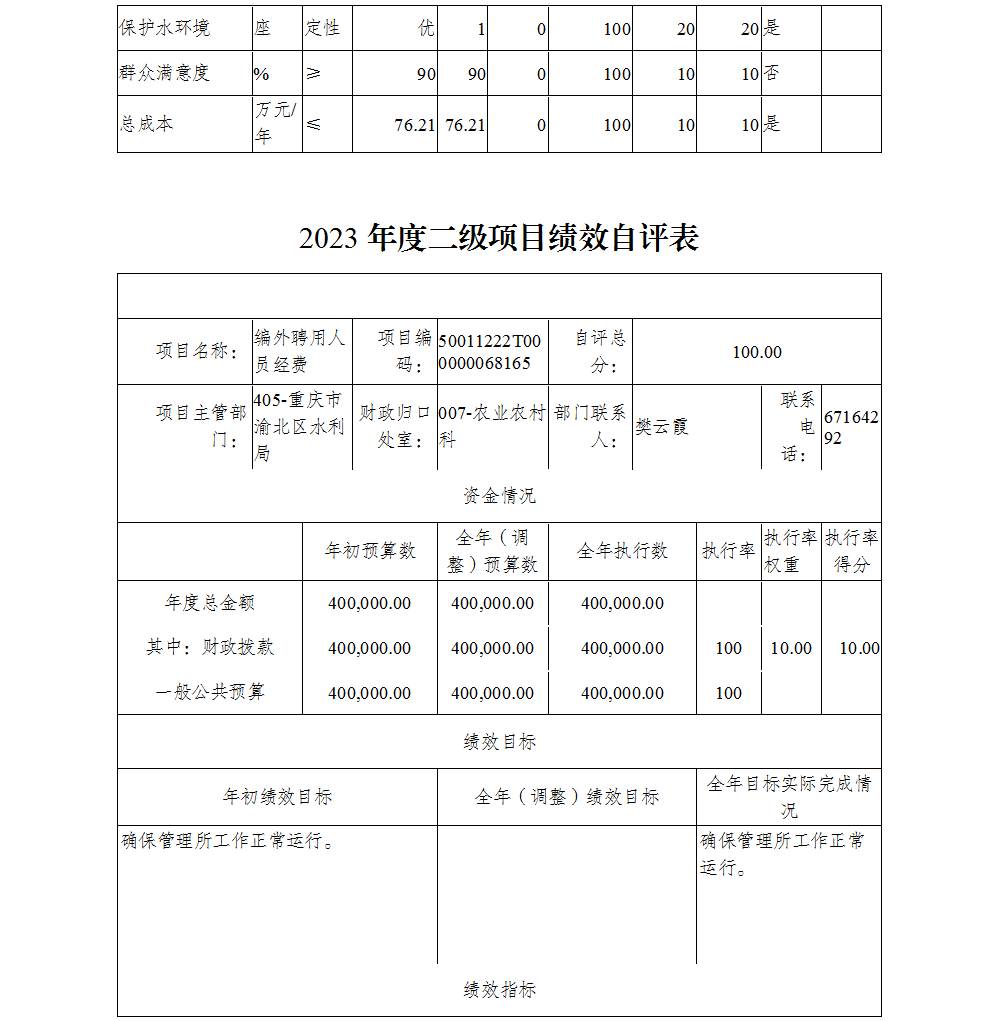 | 保护水环境 | 座 | 定性 | 优 | 1 | 0 | 100 | 20 | 20 | 是 | |
|---|---|---|---|---|---|---|---|---|---|---|
| 群众满意度 | % | ≥ | 90 | 90 | 0 | 100 | 10 | 10 | 否 | |
| 总成本 | 万元/年 | ≤ | 76.21 | 76.21 | 0 | 100 | 10 | 10 | 是 | |

2023 年度二级项目绩效自评表

| 项目名称： | 编外聘用人员经费 | 项目编码： | 50011222T000000068165 | 自评总分： | 100.00 | | |
|---|---|---|---|---|---|---|---|
| 项目主管部门： | 405-重庆市渝北区水利局 | 财政归口处室： | 007-农业农村科 | 部门联系人： | 樊云霞 | 联系电话： | 67164292 |

资金情况

| | 年初预算数 | 全年（调整）预算数 | 全年执行数 | 执行率 | 执行率权重 | 执行率得分 |
|---|---|---|---|---|---|---|
| 年度总金额 | 400,000.00 | 400,000.00 | 400,000.00 | | | |
| 其中：财政拨款 | 400,000.00 | 400,000.00 | 400,000.00 | 100 | 10.00 | 10.00 |
| 一般公共预算 | 400,000.00 | 400,000.00 | 400,000.00 | 100 | | |

绩效目标

| 年初绩效目标 | 全年（调整）绩效目标 | 全年目标实际完成情况 |
|---|---|---|
| 确保管理所工作正常运行。 | | 确保管理所工作正常运行。 |

绩效指标